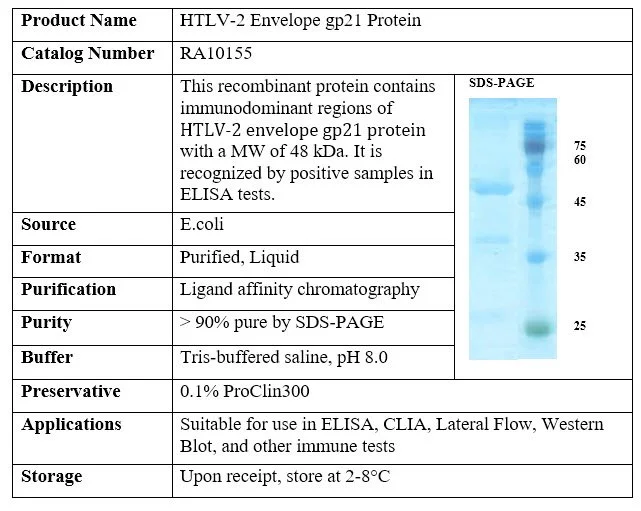 | Product Name | HTLV-2 Envelope gp21 Protein |
|---|---|
| Catalog Number | RA10155 |
| Description | This recombinant protein contains immunodominant regions of HTLV-2 envelope gp21 protein with a MW of 48 kDa. It is recognized by positive samples in ELISA tests. |
| Source | E.coli |
| Format | Purified, Liquid |
| Purification | Ligand affinity chromatography |
| Purity | > 90% pure by SDS-PAGE |
| Buffer | Tris-buffered saline, pH 8.0 |
| Preservative | 0.1% ProClin300 |
| Applications | Suitable for use in ELISA, CLIA, Lateral Flow, Western Blot, and other immune tests |
| Storage | Upon receipt, store at 2-8°C |

SDS-PAGE

75
60
45
35
25